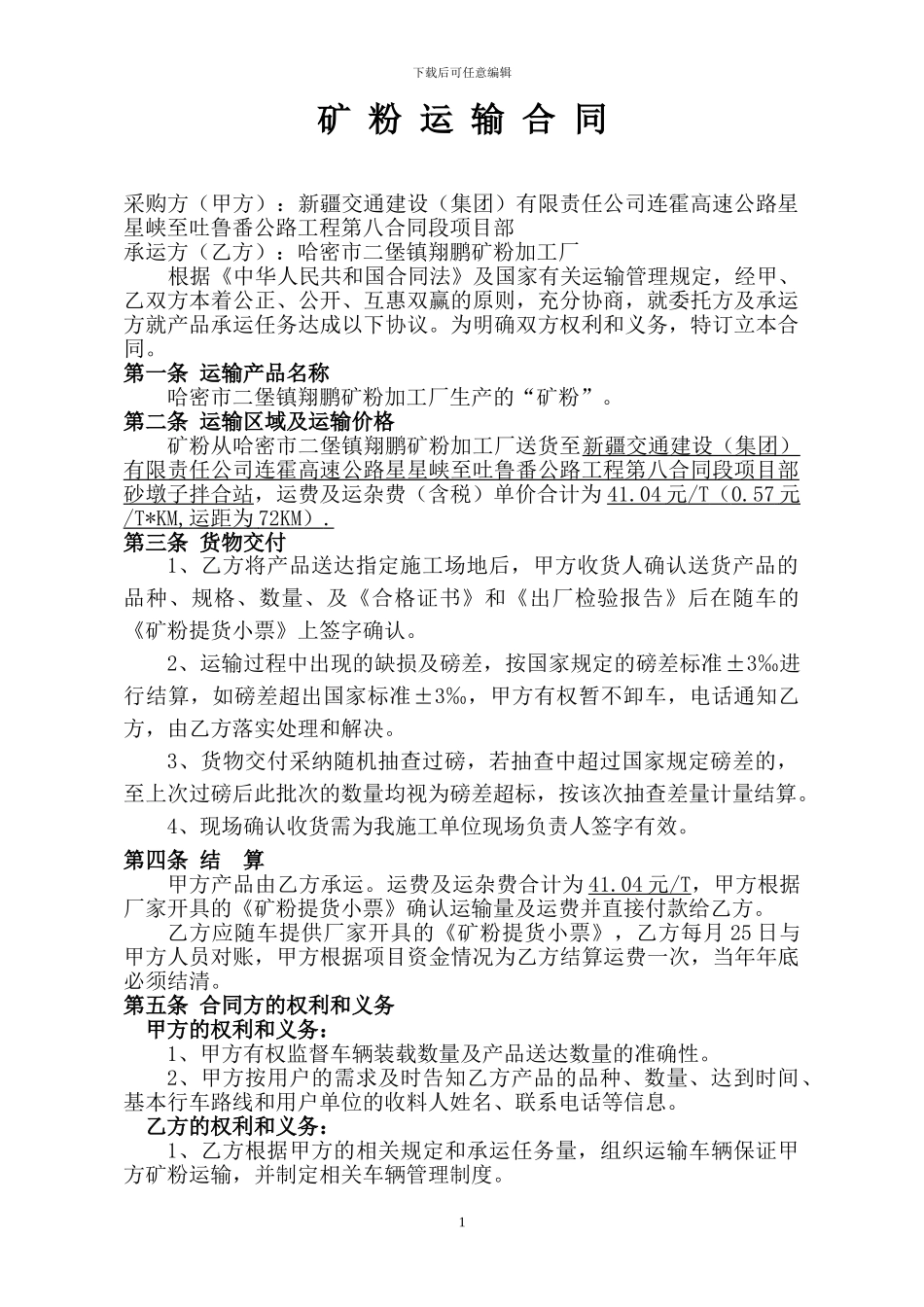 下载后可任意编辑

矿 粉 运 输 合 同

采购方（甲方）：新疆交通建设（集团）有限责任公司连霍高速公路星星峡至吐鲁番公路工程第八合同段项目部
承运方（乙方）：哈密市二堡镇翔鹏矿粉加工厂
根据《中华人民共和国合同法》及国家有关运输管理规定，经甲、乙双方本着公正、公开、互惠双赢的原则，充分协商，就委托方及承运方就产品承运任务达成以下协议。为明确双方权利和义务，特订立本合同。
第一条 运输产品名称
哈密市二堡镇翔鹏矿粉加工厂生产的“矿粉”。
第二条 运输区域及运输价格
矿粉从哈密市二堡镇翔鹏矿粉加工厂送货至新疆交通建设（集团）有限责任公司连霍高速公路星星峡至吐鲁番公路工程第八合同段项目部砂墩子拌合站，运费及运杂费（含税）单价合计为41.04元/T（0.57元/T*KM,运距为72KM）.
第三条 货物交付
1、乙方将产品送达指定施工场地后，甲方收货人确认送货产品的品种、规格、数量、及《合格证书》和《出厂检验报告》后在随车的《矿粉提货小票》上签字确认。
2、运输过程中出现的缺损及磅差，按国家规定的磅差标准±3‰进行结算，如磅差超出国家标准±3‰，甲方有权暂不卸车，电话通知乙方，由乙方落实处理和解决。
3、货物交付采纳随机抽查过磅，若抽查中超过国家规定磅差的，至上次过磅后此批次的数量均视为磅差超标，按该次抽查差量计量结算。
4、现场确认收货需为我施工单位现场负责人签字有效。
第四条 结 算
甲方产品由乙方承运。运费及运杂费合计为41.04元/T，甲方根据厂家开具的《矿粉提货小票》确认运输量及运费并直接付款给乙方。
乙方应随车提供厂家开具的《矿粉提货小票》，乙方每月25日与甲方人员对账，甲方根据项目资金情况为乙方结算运费一次，当年年底必须结清。
第五条 合同方的权利和义务
甲方的权利和义务：
1、甲方有权监督车辆装载数量及产品送达数量的准确性。
2、甲方按用户的需求及时告知乙方产品的品种、数量、达到时间、基本行车路线和用户单位的收料人姓名、联系电话等信息。
乙方的权利和义务：
1、乙方根据甲方的相关规定和承运任务量，组织运输车辆保证甲方矿粉运输，并制定相关车辆管理制度。

1